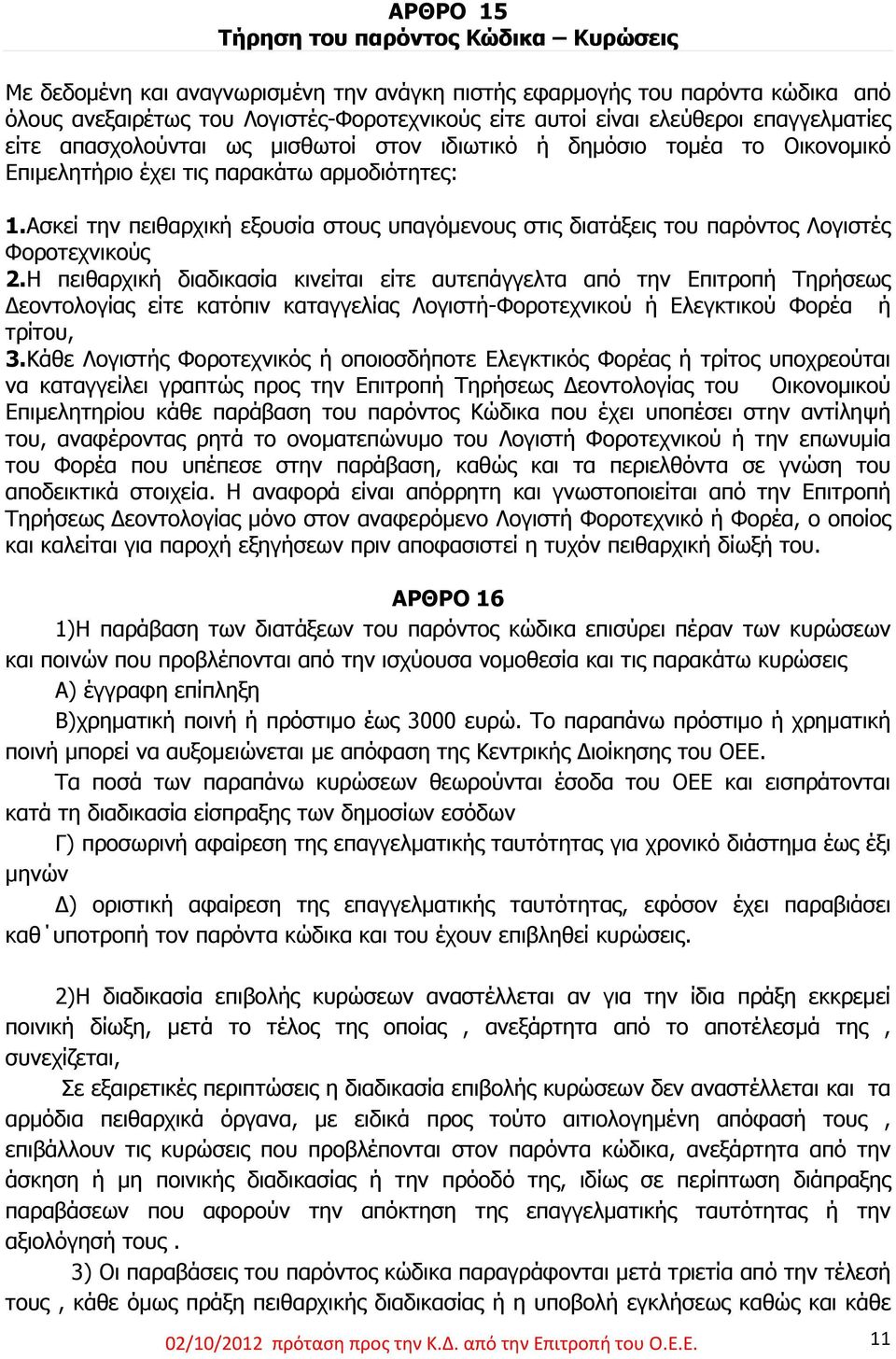 ΑΡΘΡΟ 15
Τήρηση του παρόντος Κώδικα – Κυρώσεις

Με δεδομένη και αναγνωρισμένη την ανάγκη πιστής εφαρμογής του παρόντα κώδικα από όλους ανεξαιρέτως του Λογιστές-Φοροτεχνικούς είτε αυτοί είναι ελεύθεροι επαγγελματίες είτε απασχολούνται ως μισθωτοί στον ιδιωτικό ή δημόσιο τομέα το Οικονομικό Επιμελητήριο έχει τις παρακάτω αρμοδιότητες:

1.Ασκεί την πειθαρχική εξουσία στους υπαγόμενους στις διατάξεις του παρόντος Λογιστές Φοροτεχνικούς
2.Η πειθαρχική διαδικασία κινείται είτε αυτεπάγγελτα από την Επιτροπή Τηρήσεως Δεοντολογίας είτε κατόπιν καταγγελίας Λογιστή-Φοροτεχνικού ή Ελεγκτικού Φορέα ή τρίτου,
3.Κάθε Λογιστής Φοροτεχνικός ή οποιοσδήποτε Ελεγκτικός Φορέας ή τρίτος υποχρεούται να καταγγείλει γραπτώς προς την Επιτροπή Τηρήσεως Δεοντολογίας του Οικονομικού Επιμελητηρίου κάθε παράβαση του παρόντος Κώδικα που έχει υποπέσει στην αντίληψή του, αναφέροντας ρητά το ονοματεπώνυμο του Λογιστή Φοροτεχνικού ή την επωνυμία του Φορέα που υπέπεσε στην παράβαση, καθώς και τα περιελθόντα σε γνώση του αποδεικτικά στοιχεία. Η αναφορά είναι απόρρητη και γνωστοποιείται από την Επιτροπή Τηρήσεως Δεοντολογίας μόνο στον αναφερόμενο Λογιστή Φοροτεχνικό ή Φορέα, ο οποίος και καλείται για παροχή εξηγήσεων πριν αποφασιστεί η τυχόν πειθαρχική δίωξή του.

ΑΡΘΡΟ 16
1)Η παράβαση των διατάξεων του παρόντος κώδικα επισύρει πέραν των κυρώσεων και ποινών που προβλέπονται από την ισχύουσα νομοθεσία και τις παρακάτω κυρώσεις
Α) έγγραφη επίπληξη
Β)χρηματική ποινή ή πρόστιμο έως 3000 ευρώ. Το παραπάνω πρόστιμο ή χρηματική ποινή μπορεί να αυξομειώνεται με απόφαση της Κεντρικής Διοίκησης του ΟΕΕ.
Τα ποσά των παραπάνω κυρώσεων θεωρούνται έσοδα του ΟΕΕ και εισπράτονται κατά τη διαδικασία είσπραξης των δημοσίων εσόδων
Γ) προσωρινή αφαίρεση της επαγγελματικής ταυτότητας για χρονικό διάστημα έως έξι μηνών
Δ) οριστική αφαίρεση της επαγγελματικής ταυτότητας, εφόσον έχει παραβιάσει καθ΄υποτροπή τον παρόντα κώδικα και του έχουν επιβληθεί κυρώσεις.

2)Η διαδικασία επιβολής κυρώσεων αναστέλλεται αν για την ίδια πράξη εκκρεμεί ποινική δίωξη, μετά το τέλος της οποίας , ανεξάρτητα από το αποτέλεσμά της , συνεχίζεται,
Σε εξαιρετικές περιπτώσεις η διαδικασία επιβολής κυρώσεων δεν αναστέλλεται και τα αρμόδια πειθαρχικά όργανα, με ειδικά προς τούτο αιτιολογημένη απόφασή τους , επιβάλλουν τις κυρώσεις που προβλέπονται στον παρόντα κώδικα, ανεξάρτητα από την άσκηση ή μη ποινικής διαδικασίας ή την πρόοδό της, ιδίως σε περίπτωση διάπραξης παραβάσεων που αφορούν την απόκτηση της επαγγελματικής ταυτότητας ή την αξιολόγησή τους .
3) Οι παραβάσεις του παρόντος κώδικα παραγράφονται μετά τριετία από την τέλεσή τους , κάθε όμως πράξη πειθαρχικής διαδικασίας ή η υποβολή εγκλήσεως καθώς και κάθε

02/10/2012 πρόταση προς την Κ.Δ. από την Επιτροπή του Ο.Ε.Ε. 11